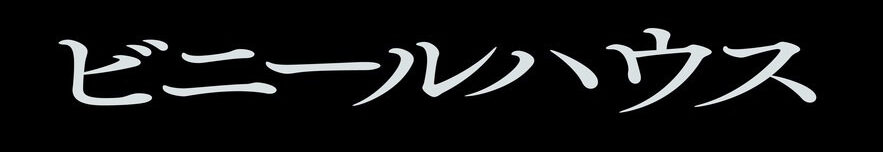 ビニールハウス